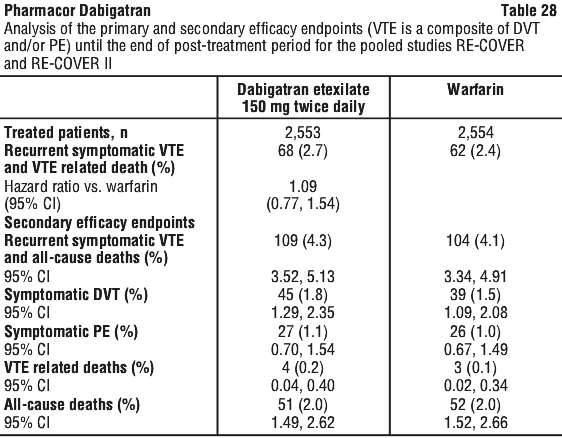 Pharmacor Dabigatran Table 28

Analysis of the primary and secondary efficacy endpoints (VTE is a composite of DVT and/or PE) until the end of post-treatment period for the pooled studies RE-COVER and RE-COVER II

| | Dabigatran etexilate 150 mg twice daily | Warfarin |
|---|---|---|
| Treated patients, n | 2,553 | 2,554 |
| Recurrent symptomatic VTE and VTE related death (%) | 68 (2.7) | 62 (2.4) |
| Hazard ratio vs. warfarin (95% CI) | 1.09 (0.77, 1.54) | |
| Secondary efficacy endpoints | | |
| Recurrent symptomatic VTE and all-cause deaths (%) | 109 (4.3) | 104 (4.1) |
| 95% CI | 3.52, 5.13 | 3.34, 4.91 |
| Symptomatic DVT (%) | 45 (1.8) | 39 (1.5) |
| 95% CI | 1.29, 2.35 | 1.09, 2.08 |
| Symptomatic PE (%) | 27 (1.1) | 26 (1.0) |
| 95% CI | 0.70, 1.54 | 0.67, 1.49 |
| VTE related deaths (%) | 4 (0.2) | 3 (0.1) |
| 95% CI | 0.04, 0.40 | 0.02, 0.34 |
| All-cause deaths (%) | 51 (2.0) | 52 (2.0) |
| 95% CI | 1.49, 2.62 | 1.52, 2.66 |